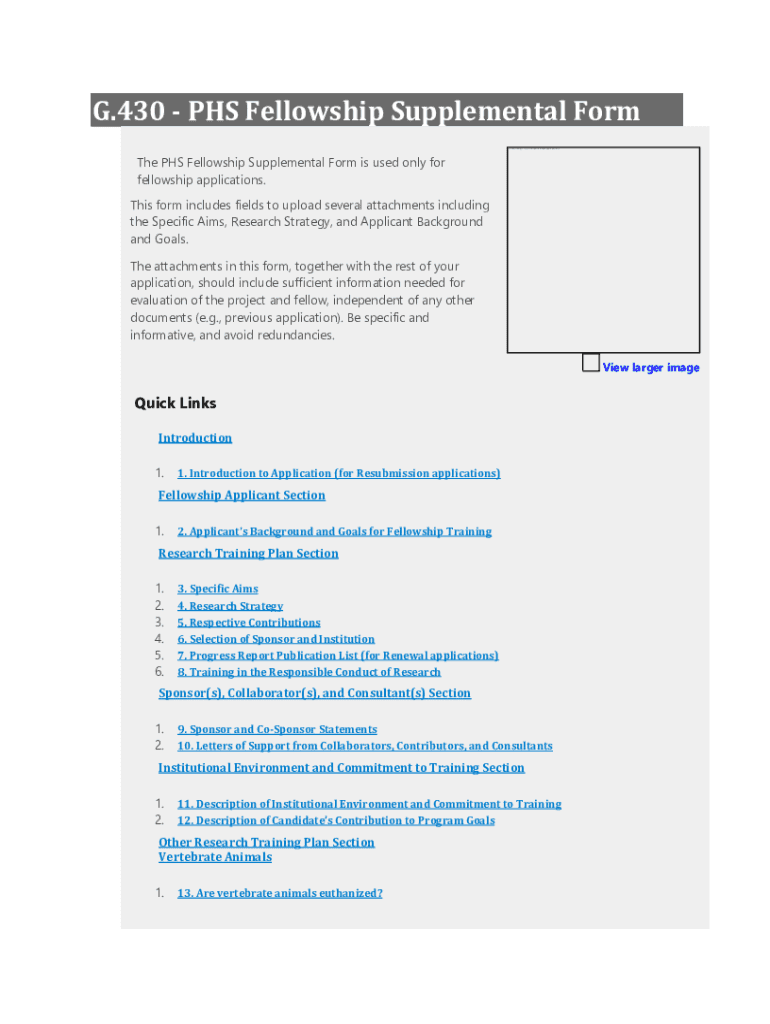 G.430 - PHS Fellowship Supplemental Form

The PHS Fellowship Supplemental Form is used only for fellowship applications.

This form includes fields to upload several attachments including the Specific Aims, Research Strategy, and Applicant Background and Goals.

The attachments in this form, together with the rest of your application, should include sufficient information needed for evaluation of the project and fellow, independent of any other documents (e.g., previous application). Be specific and informative, and avoid redundancies.

View larger image

Quick Links

Introduction

1. 1. Introduction to Application (for Resubmission applications)

Fellowship Applicant Section

1. 2. Applicant's Background and Goals for Fellowship Training

Research Training Plan Section

1. 3. Specific Aims
2. 4. Research Strategy
3. 5. Respective Contributions
4. 6. Selection of Sponsor and Institution
5. 7. Progress Report Publication List (for Renewal applications)
6. 8. Training in the Responsible Conduct of Research

Sponsor(s), Collaborator(s), and Consultant(s) Section

1. 9. Sponsor and Co-Sponsor Statements
2. 10. Letters of Support from Collaborators, Contributors, and Consultants

Institutional Environment and Commitment to Training Section

1. 11. Description of Institutional Environment and Commitment to Training
2. 12. Description of Candidate's Contribution to Program Goals

Other Research Training Plan Section
Vertebrate Animals

1. 13. Are vertebrate animals euthanized?